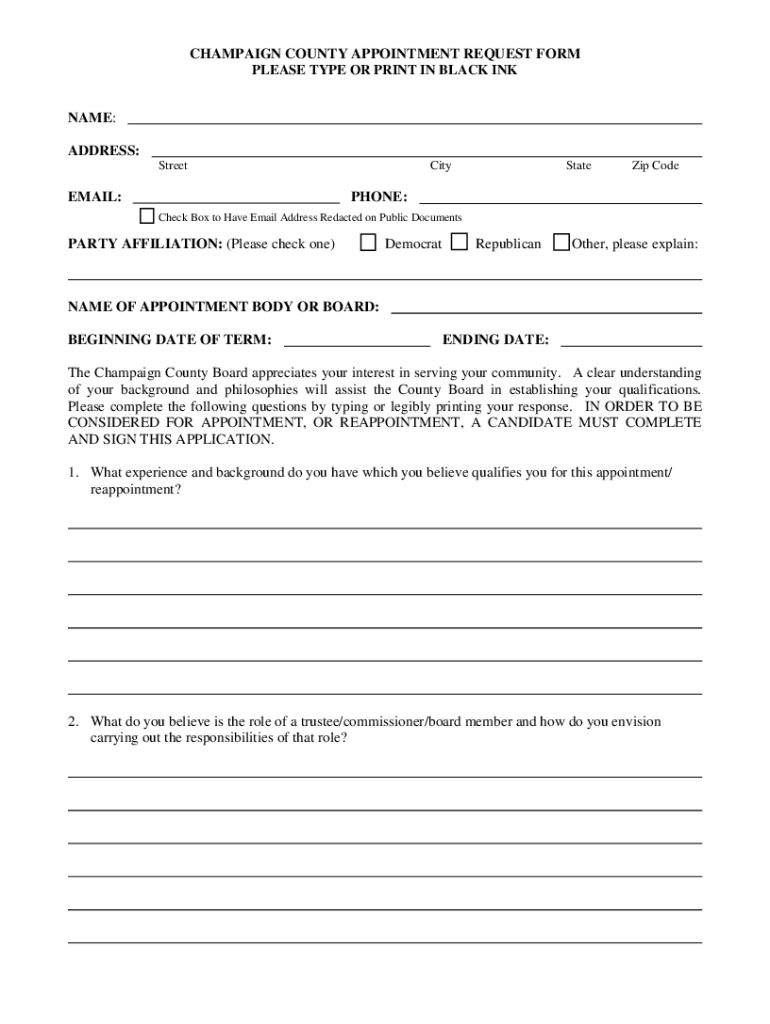 CHAMPAIGN COUNTY APPOINTMENT REQUEST FORM
PLEASE TYPE OR PRINT IN BLACK INK

NAME:

ADDRESS:
Street City State Zip Code

EMAIL: PHONE:

Check Box to Have Email Address Redacted on Public Documents

PARTY AFFILIATION: (Please check one) Democrat Republican Other, please explain:

NAME OF APPOINTMENT BODY OR BOARD:

BEGINNING DATE OF TERM: ENDING DATE:

The Champaign County Board appreciates your interest in serving your community. A clear understanding of your background and philosophies will assist the County Board in establishing your qualifications. Please complete the following questions by typing or legibly printing your response. IN ORDER TO BE CONSIDERED FOR APPOINTMENT, OR REAPPOINTMENT, A CANDIDATE MUST COMPLETE AND SIGN THIS APPLICATION.

1. What experience and background do you have which you believe qualifies you for this appointment/ reappointment?

2. What do you believe is the role of a trustee/commissioner/board member and how do you envision carrying out the responsibilities of that role?